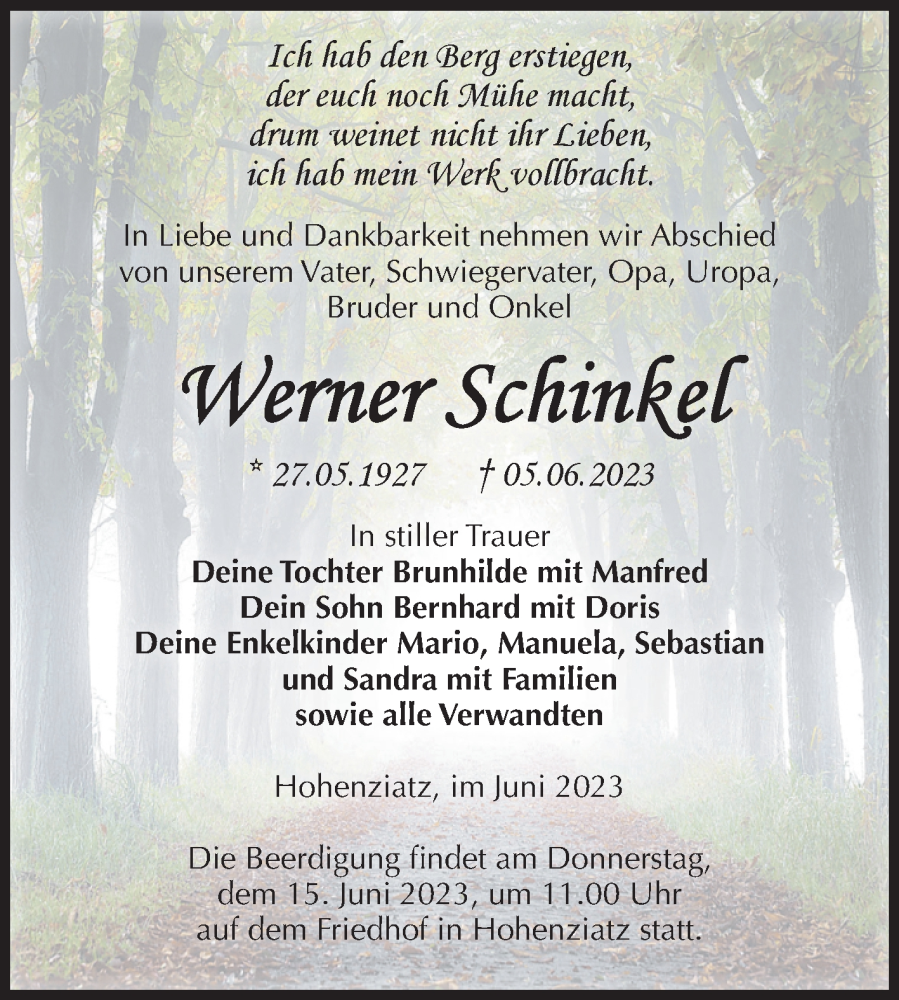 Ich hab den Berg erstiegen,
der euch noch Mühe macht,
drum weinet nicht ihr Lieben,
ich hab mein Werk vollbracht.

In Liebe und Dankbarkeit nehmen wir Abschied von unserem Vater, Schwiegervater, Opa, Uropa, Bruder und Onkel

Werner Schinkel

* 27.05.1927 † 05.06.2023

In stiller Trauer
Deine Tochter Brunhilde mit Manfred
Dein Sohn Bernhard mit Doris
Deine Enkelkinder Mario, Manuela, Sebastian und Sandra mit Familien
sowie alle Verwandten

Hohenziatz, im Juni 2023

Die Beerdigung findet am Donnerstag, dem 15. Juni 2023, um 11.00 Uhr auf dem Friedhof in Hohenziatz statt.